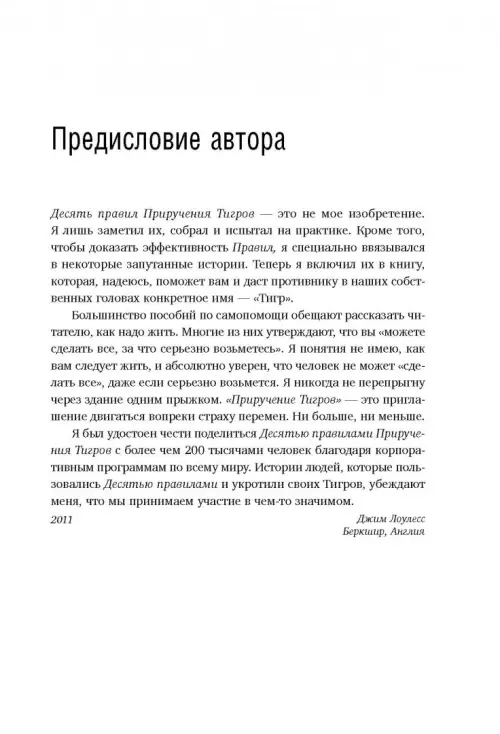 Предисловие автора

Десять правил Приручения Тигров — это не мое изобретение. Я лишь заметил их, собрал и испытал на практике. Кроме того, чтобы доказать эффективность Правил, я специально ввязывался в некоторые запутанные истории. Теперь я включил их в книгу, которая, надеюсь, поможет вам и даст противнику в наших собственных головах конкретное имя — «Тигр».

Большинство пособий по самопомощи обещают рассказать читателю, как надо жить. Многие из них утверждают, что вы «можете сделать все, за что серьезно возьметесь». Я понятия не имею, как вам следует жить, и абсолютно уверен, что человек не может «сделать все», даже если серьезно возьмется. Я никогда не перепрыгну через здание одним прыжком. «Приручение Тигров» — это приглашение двигаться вопреки страху перемен. Ни больше, ни меньше.

Я был удостоен чести поделиться Десятью правилами Приручения Тигров с более чем 200 тысячами человек благодаря корпоративным программам по всему миру. Истории людей, которые пользовались Десятью правилами и укротили своих Тигров, убеждают меня, что мы принимаем участие в чем-то значимом.

2011

Джим Лоулесс
Беркшир, Англия